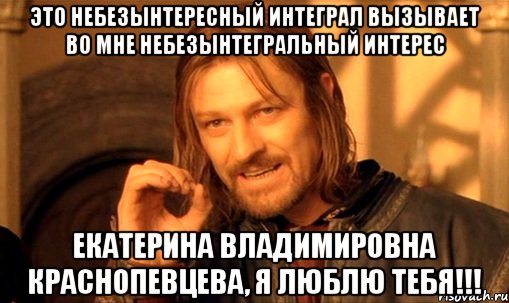 ЭТО НЕБЕЗЫНТЕРЕСНЫЙ ИНТЕГРАЛ ВЫЗЫВАЕТ ВО МНЕ НЕБЕЗЫНТЕГРАЛЬНЫЙ ИНТЕРЕС

ЕКАТЕРИНА ВЛАДИМИРОВНА КРАСНОПЕВЦЕВА, Я ЛЮБЛЮ ТЕБЯ!!!

risovach.ru